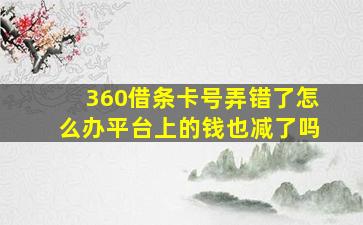 360借条卡号弄错了怎么办平台上的钱也减了吗